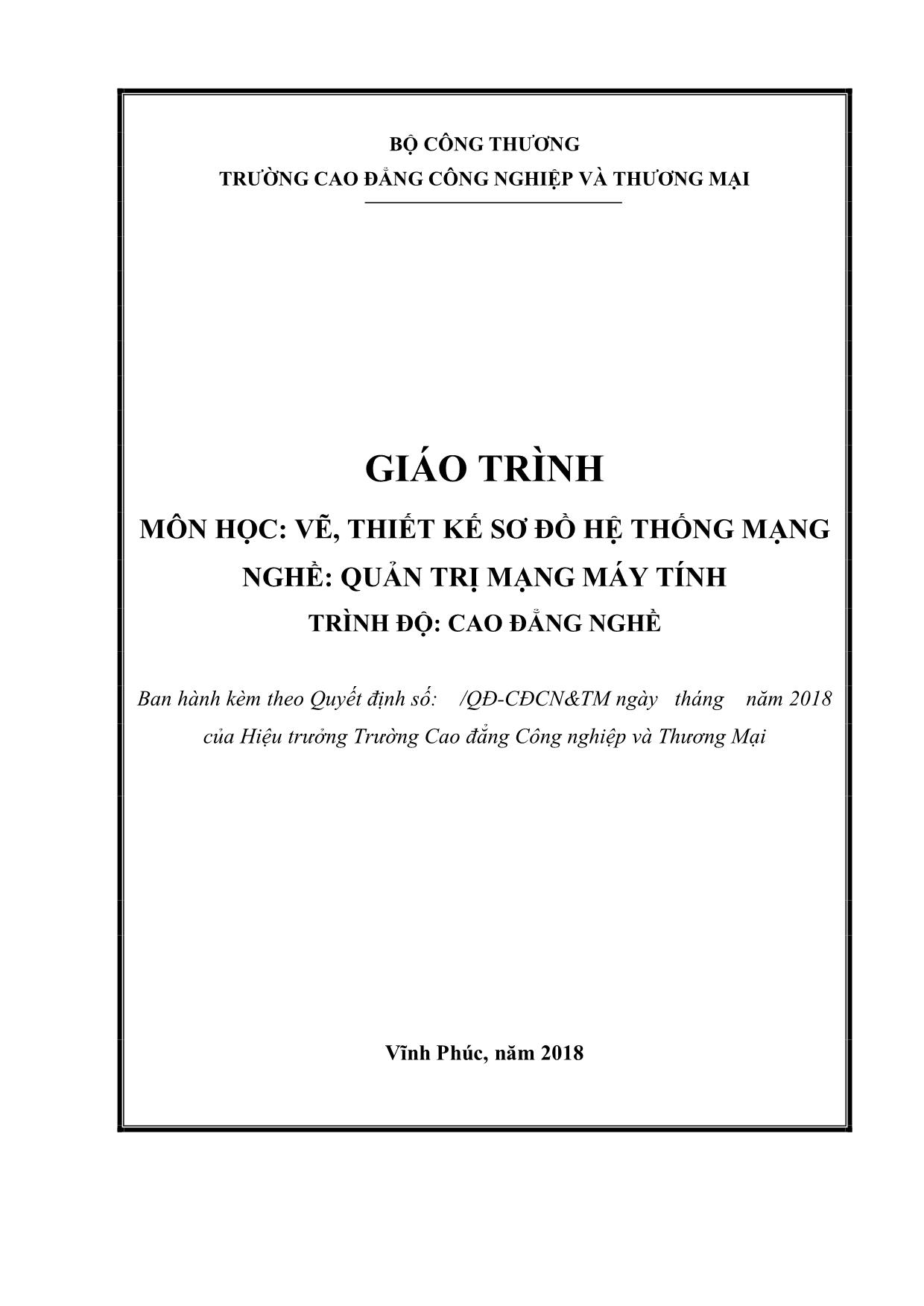 BỘ CÔNG THƯƠNG
TRƯỜNG CAO ĐẲNG CÔNG NGHIỆP VÀ THƯƠNG MẠI

GIÁO TRÌNH

MÔN HỌC: VẼ, THIẾT KẾ SƠ ĐỒ HỆ THỐNG MẠNG

NGHỀ: QUẢN TRỊ MẠNG MÁY TÍNH

TRÌNH ĐỘ: CAO ĐẲNG NGHỀ

Ban hành kèm theo Quyết định số: /QĐ-CĐCN&TM ngày tháng năm 2018 của Hiệu trưởng Trường Cao đẳng Công nghiệp và Thương Mại

Vĩnh Phúc, năm 2018